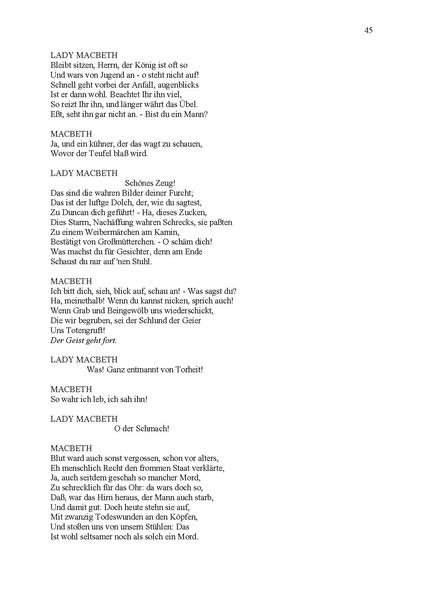 45

LADY MACBETH
Bleibt sitzen, Herrn, der König ist oft so
Und wars von Jugend an - o steht nicht auf!
Schnell geht vorbei der Anfall, augenblicks
Ist er dann wohl. Beachtet Ihr ihn viel,
So reizt Ihr ihn, und länger währt das Übel.
Eßt, seht ihn gar nicht an. - Bist du ein Mann?

MACBETH
Ja, und ein kühner, der das wagt zu schauen,
Wovor der Teufel blaß wird.

LADY MACBETH
Schönes Zeug!
Das sind die wahren Bilder deiner Furcht;
Das ist der luftge Dolch, der, wie du sagtest,
Zu Duncan dich geführt! - Ha, dieses Zucken,
Dies Starrn, Nachäffung wahren Schrecks, sie paßten
Zu einem Weibermärchen am Kamin,
Bestätigt von Großmütterchen. - O schäm dich!
Was machst du für Gesichter, denn am Ende
Schaust du nur auf 'nen Stuhl.

MACBETH
Ich bitt dich, sieh, blick auf, schau an! - Was sagst du?
Ha, meinethalb! Wenn du kannst nicken, sprich auch!
Wenn Grab und Beingewölb uns wiederschickt,
Die wir begruben, sei der Schlund der Geier
Uns Totengruft!
Der Geist geht fort.

LADY MACBETH
Was! Ganz entmannt von Torheit!

MACBETH
So wahr ich leb, ich sah ihn!

LADY MACBETH
O der Schmach!

MACBETH
Blut ward auch sonst vergossen, schon vor alters,
Eh menschlich Recht den frommen Staat verklärte,
Ja, auch seitdem geschah so mancher Mord,
Zu schrecklich für das Ohr: da wars doch so,
Daß, war das Hirn heraus, der Mann auch starb,
Und damit gut. Doch heute stehn sie auf,
Mit zwanzig Todeswunden an den Köpfen,
Und stoßen uns von unsern Stühlen: Das
Ist wohl seltsamer noch als solch ein Mord.